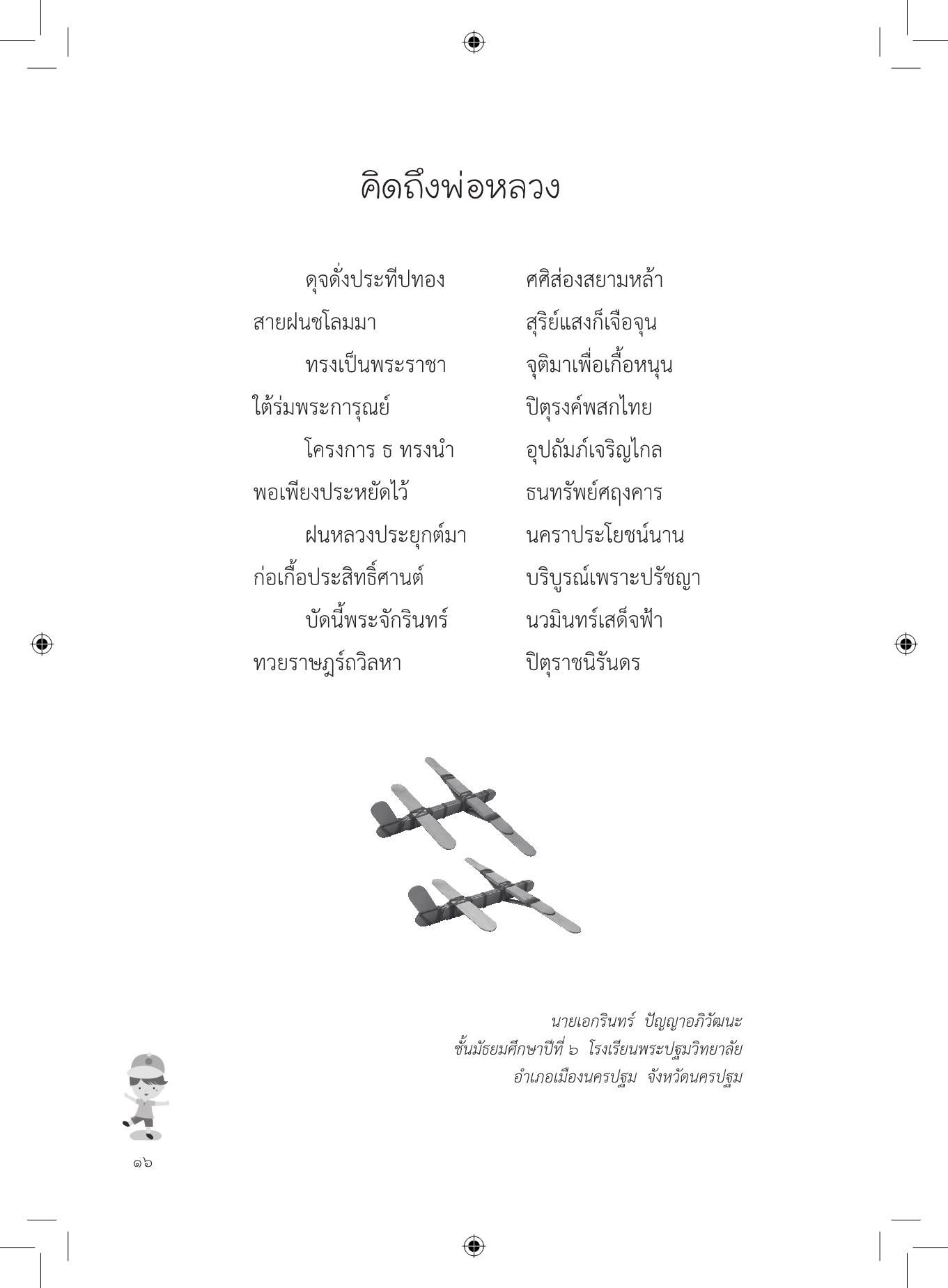 คิดถึงพ่อหลวง

ดุจดั่งประทีปทอง ศศิส่องสยามหล้า
สายฝนชโลมมา สุริย์แสงก็เจือจุน

ทรงเป็นพระราชา จุติมาเพื่อเกื้อหนุน
ใต้ร่มพระการุณย์ ปิตุรงค์พสกไทย

โครงการ ธ ทรงนำ อุปถัมภ์เจริญไกล
พอเพียงประหยัดไว้ ธนทรัพย์ศฤงคาร

ฝนหลวงประยุกต์มา นคราประโยชน์นาน
ก่อเกื้อประสิทธิ์ศานต์ บริบูรณ์เพราะปรัชญา

บัดนี้พระจักรินทร์ นวมินทร์เสด็จฟ้า
ทวยราษฎร์ถวิลหา ปิตุราชนิรันดร

นายเอกรินทร์ ปัญญาอภิวัฒนะ
ชั้นมัธยมศึกษาปีที่ ๖ โรงเรียนพระปฐมวิทยาลัย
อำเภอเมืองนครปฐม จังหวัดนครปฐม

๑๖